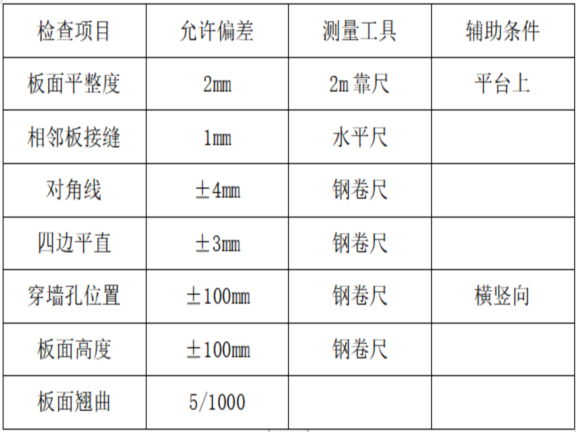 | 检查项目 | 允许偏差 | 测量工具 | 辅助条件 |
|---|---|---|---|
| 板面平整度 | 2mm | 2m靠尺 | 平台上 |
| 相邻板接缝 | 1mm | 水平尺 |  |
| 对角线 | ±4mm | 钢卷尺 |  |
| 四边平直 | ±3mm | 钢卷尺 |  |
| 穿墙孔位置 | ±100mm | 钢卷尺 | 横竖向 |
| 板面高度 | ±100mm | 钢卷尺 |  |
| 板面翘曲 | 5/1000 |  |  |